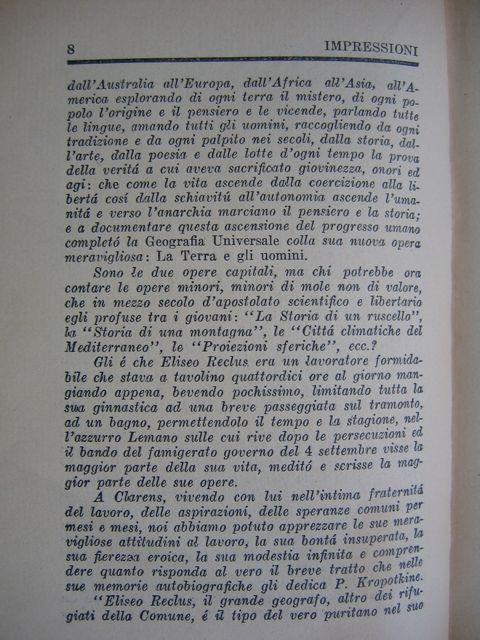 8 IMPRESSIONI

dall'Australia all'Europa, dall'Africa all'Asia, all'America esplorando di ogni terra il mistero, di ogni popolo l'origine e il pensiero e le vicende, parlando tutte le lingue, amando tutti gli uomini, raccogliendo da ogni tradizione e da ogni palpito nei secoli, dalla storia, dall'arte, dalla poesia e dalle lotte d'ogni tempo la prova della veritá a cui aveva sacrificato giovinezza, onori ed agi: che come la vita ascende dalla coercizione alla libertá cosí dalla schiavitú all'autonomia ascende l'umanitá e verso l'anarchia marciano il pensiero e la storia; e a documentare questa ascensione del progresso umano completó la Geografia Universale colla sua nuova opera meravigliosa: La Terra e gli uomini.

Sono le due opere capitali, ma chi potrebbe ora contare le opere minori, minori di mole non di valore, che in mezzo secolo d'apostolato scientifico e libertario egli profuse tra i giovani: "La Storia di un ruscello", la "Storia di una montagna", le "Cittá climatiche del Mediterraneo", le "Proiezioni sferiche", ecc.?

Gli é che Eliseo Reclus era un lavoratore formidabile che stava a tavolino quattordici ore al giorno mangiando appena, bevendo pochissimo, limitando tutta la sua ginnastica ad una breve passeggiata sul tramonto, ad un bagno, permettendolo il tempo e la stagione, nell'azzurro Lemano sulle cui rive dopo le persecuzioni ed il bando del famigerato governo del 4 settembre visse la maggior parte della sua vita, meditó e scrisse la maggior parte delle sue opere.

A Clarens, vivendo con lui nell'intima fraternitá del lavoro, delle aspirazioni, delle speranze comuni per mesi e mesi, noi abbiamo potuto apprezzare le sue meravigliose attitudini al lavoro, la sua bontá insuperata, la sua fierezza eroica, la sua modestia infinita e comprendere quanto risponda al vero il breve tratto che nelle sue memorie autobiografiche gli dedica P. Kropotkine.

"Eliseo Reclus, il grande geografo, altro dei rifugiati della Comune, é il tipo del vero puritano nel suo